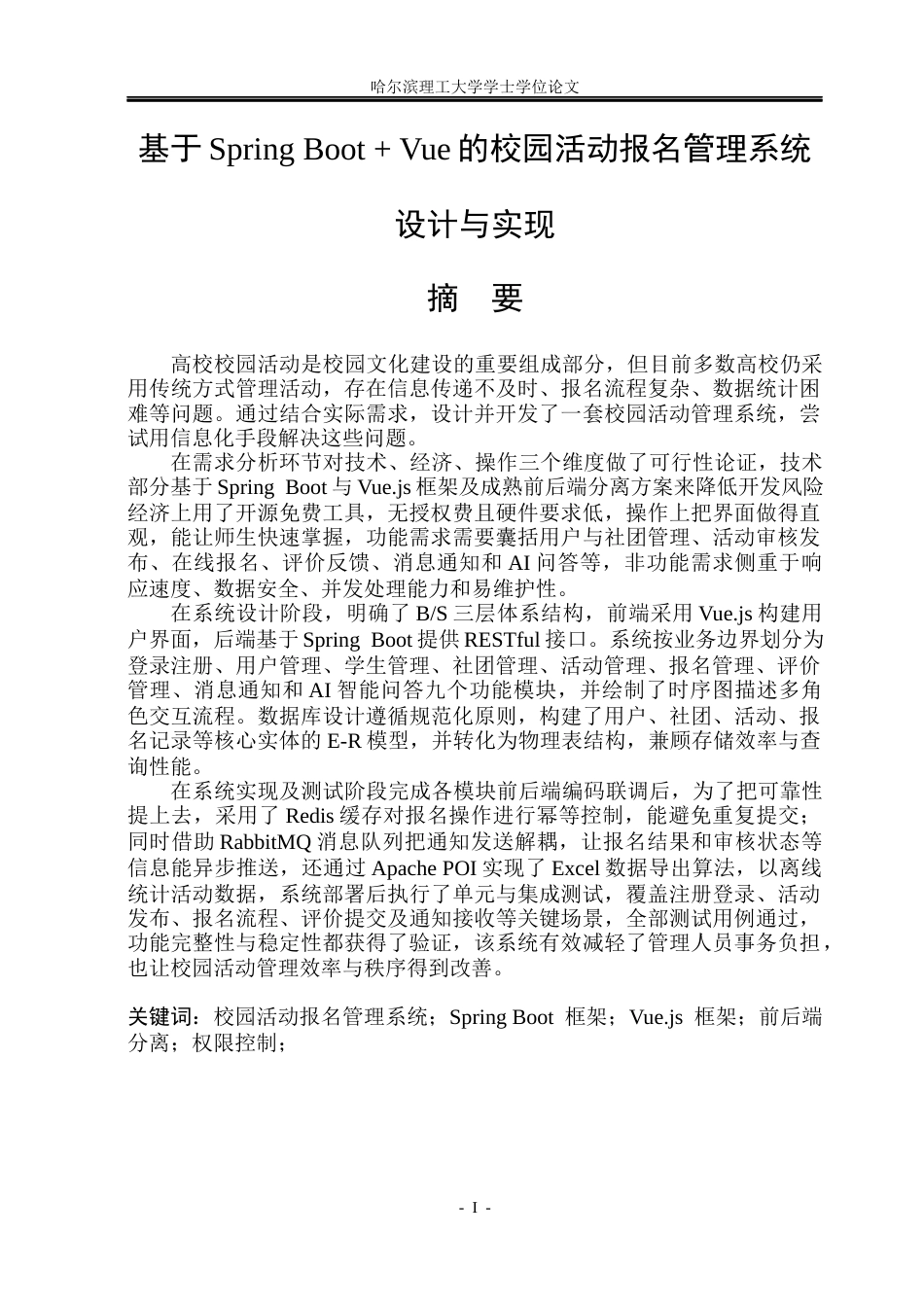 哈尔滨理工大学学士学位论文

基于 Spring Boot + Vue 的校园活动报名管理系统

设计与实现

摘 要

高校校园活动是校园文化建设的重要组成部分，但目前多数高校仍采用传统方式管理活动，存在信息传递不及时、报名流程复杂、数据统计困难等问题。通过结合实际需求，设计并开发了一套校园活动管理系统，尝试用信息化手段解决这些问题。

在需求分析环节对技术、经济、操作三个维度做了可行性论证，技术部分基于 Spring Boot 与 Vue.js 框架及成熟前后端分离方案来降低开发风险经济上用了开源免费工具，无授权费且硬件要求低，操作上把界面做得直观，能让师生快速掌握，功能需求需要囊括用户与社团管理、活动审核发布、在线报名、评价反馈、消息通知和 AI 问答等，非功能需求侧重于响应速度、数据安全、并发处理能力和易维护性。

在系统设计阶段，明确了 B/S 三层体系结构，前端采用 Vue.js 构建用户界面，后端基于 Spring Boot 提供 RESTful 接口。系统按业务边界划分为登录注册、用户管理、学生管理、社团管理、活动管理、报名管理、评价管理、消息通知和 AI 智能问答九个功能模块，并绘制了时序图描述多角色交互流程。数据库设计遵循规范化原则，构建了用户、社团、活动、报名记录等核心实体的 E-R 模型，并转化为物理表结构，兼顾存储效率与查询性能。

在系统实现及测试阶段完成各模块前后端编码联调后，为了把可靠性提上去，采用了 Redis 缓存对报名操作进行幂等控制，能避免重复提交；同时借助 RabbitMQ 消息队列把通知发送解耦，让报名结果和审核状态等信息能异步推送，还通过 Apache POI 实现了 Excel 数据导出算法，以离线统计活动数据，系统部署后执行了单元与集成测试，覆盖注册登录、活动发布、报名流程、评价提交及通知接收等关键场景，全部测试用例通过，功能完整性与稳定性都获得了验证，该系统有效减轻了管理人员事务负担，也让校园活动管理效率与秩序得到改善。

关键词：校园活动报名管理系统；Spring Boot 框架；Vue.js 框架；前后端分离；权限控制；

- I -